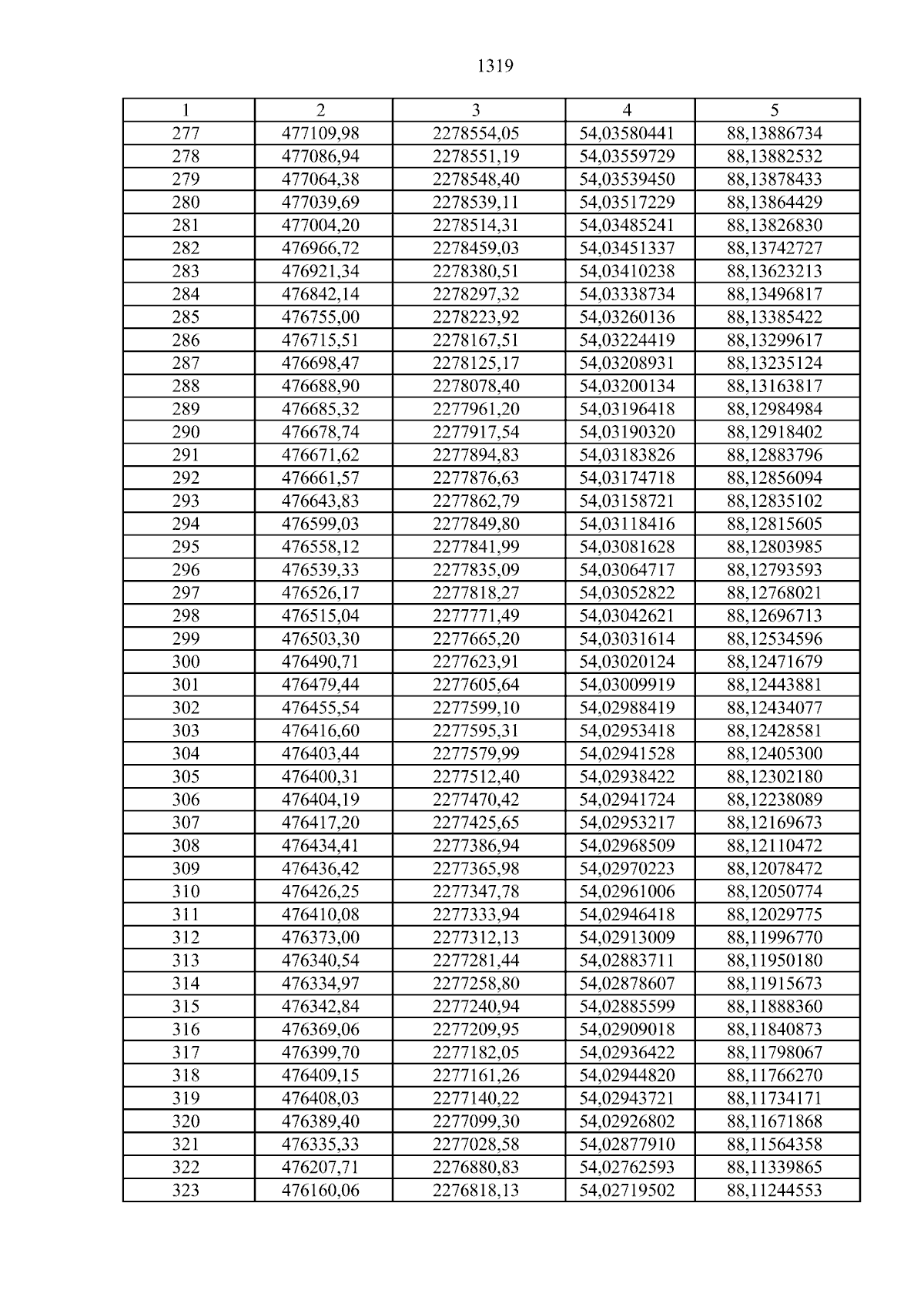 1319

| 1 | 2 | 3 | 4 | 5 |
|---|---|---|---|---|
| 277 | 477109,98 | 2278554,05 | 54,03580441 | 88,13886734 |
| 278 | 477086,94 | 2278551,19 | 54,03559729 | 88,13882532 |
| 279 | 477064,38 | 2278548,40 | 54,03539450 | 88,13878433 |
| 280 | 477039,69 | 2278539,11 | 54,03517229 | 88,13864429 |
| 281 | 477004,20 | 2278514,31 | 54,03485241 | 88,13826830 |
| 282 | 476966,72 | 2278459,03 | 54,03451337 | 88,13742727 |
| 283 | 476921,34 | 2278380,51 | 54,03410238 | 88,13623213 |
| 284 | 476842,14 | 2278297,32 | 54,03338734 | 88,13496817 |
| 285 | 476755,00 | 2278223,92 | 54,03260136 | 88,13385422 |
| 286 | 476715,51 | 2278167,51 | 54,03224419 | 88,13299617 |
| 287 | 476698,47 | 2278125,17 | 54,03208931 | 88,13235124 |
| 288 | 476688,90 | 2278078,40 | 54,03200134 | 88,13163817 |
| 289 | 476685,32 | 2277961,20 | 54,03196418 | 88,12984984 |
| 290 | 476678,74 | 2277917,54 | 54,03190320 | 88,12918402 |
| 291 | 476671,62 | 2277894,83 | 54,03183826 | 88,12883796 |
| 292 | 476661,57 | 2277876,63 | 54,03174718 | 88,12856094 |
| 293 | 476643,83 | 2277862,79 | 54,03158721 | 88,12835102 |
| 294 | 476599,03 | 2277849,80 | 54,03118416 | 88,12815605 |
| 295 | 476558,12 | 2277841,99 | 54,03081628 | 88,12803985 |
| 296 | 476539,33 | 2277835,09 | 54,03064717 | 88,12793593 |
| 297 | 476526,17 | 2277818,27 | 54,03052822 | 88,12768021 |
| 298 | 476515,04 | 2277771,49 | 54,03042621 | 88,12696713 |
| 299 | 476503,30 | 2277665,20 | 54,03031614 | 88,12534596 |
| 300 | 476490,71 | 2277623,91 | 54,03020124 | 88,12471679 |
| 301 | 476479,44 | 2277605,64 | 54,03009919 | 88,12443881 |
| 302 | 476455,54 | 2277599,10 | 54,02988419 | 88,12434077 |
| 303 | 476416,60 | 2277595,31 | 54,02953418 | 88,12428581 |
| 304 | 476403,44 | 2277579,99 | 54,02941528 | 88,12405300 |
| 305 | 476400,31 | 2277512,40 | 54,02938422 | 88,12302180 |
| 306 | 476404,19 | 2277470,42 | 54,02941724 | 88,12238089 |
| 307 | 476417,20 | 2277425,65 | 54,02953217 | 88,12169673 |
| 308 | 476434,41 | 2277386,94 | 54,02968509 | 88,12110472 |
| 309 | 476436,42 | 2277365,98 | 54,02970223 | 88,12078472 |
| 310 | 476426,25 | 2277347,78 | 54,02961006 | 88,12050774 |
| 311 | 476410,08 | 2277333,94 | 54,02946418 | 88,12029775 |
| 312 | 476373,00 | 2277312,13 | 54,02913009 | 88,11996770 |
| 313 | 476340,54 | 2277281,44 | 54,02883711 | 88,11950180 |
| 314 | 476334,97 | 2277258,80 | 54,02878607 | 88,11915673 |
| 315 | 476342,84 | 2277240,94 | 54,02885599 | 88,11888360 |
| 316 | 476369,06 | 2277209,95 | 54,02909018 | 88,11840873 |
| 317 | 476399,70 | 2277182,05 | 54,02936422 | 88,11798067 |
| 318 | 476409,15 | 2277161,26 | 54,02944820 | 88,11766270 |
| 319 | 476408,03 | 2277140,22 | 54,02943721 | 88,11734171 |
| 320 | 476389,40 | 2277099,30 | 54,02926802 | 88,11671868 |
| 321 | 476335,33 | 2277028,58 | 54,02877910 | 88,11564358 |
| 322 | 476207,71 | 2276880,83 | 54,02762593 | 88,11339865 |
| 323 | 476160,06 | 2276818,13 | 54,02719502 | 88,11244553 |